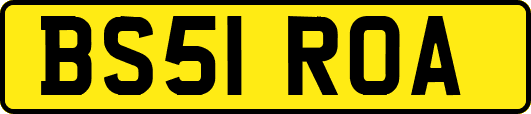 BS51 ROA